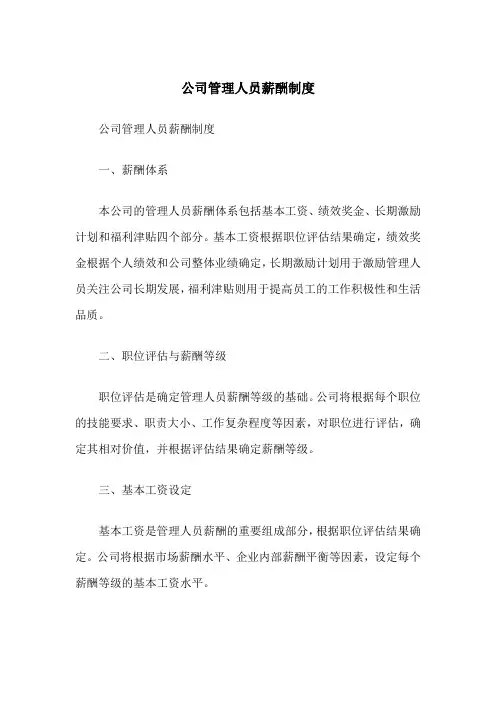 公司管理人员薪酬制度

公司管理人员薪酬制度

一、薪酬体系

本公司的管理人员薪酬体系包括基本工资、绩效奖金、长期激励计划和福利津贴四个部分。基本工资根据职位评估结果确定，绩效奖金根据个人绩效和公司整体业绩确定，长期激励计划用于激励管理人员关注公司长期发展，福利津贴则用于提高员工的工作积极性和生活品质。

二、职位评估与薪酬等级

职位评估是确定管理人员薪酬等级的基础。公司将根据每个职位的技能要求、职责大小、工作复杂程度等因素，对职位进行评估，确定其相对价值，并根据评估结果确定薪酬等级。

三、基本工资设定

基本工资是管理人员薪酬的重要组成部分，根据职位评估结果确定。公司将根据市场薪酬水平、企业内部薪酬平衡等因素，设定每个薪酬等级的基本工资水平。